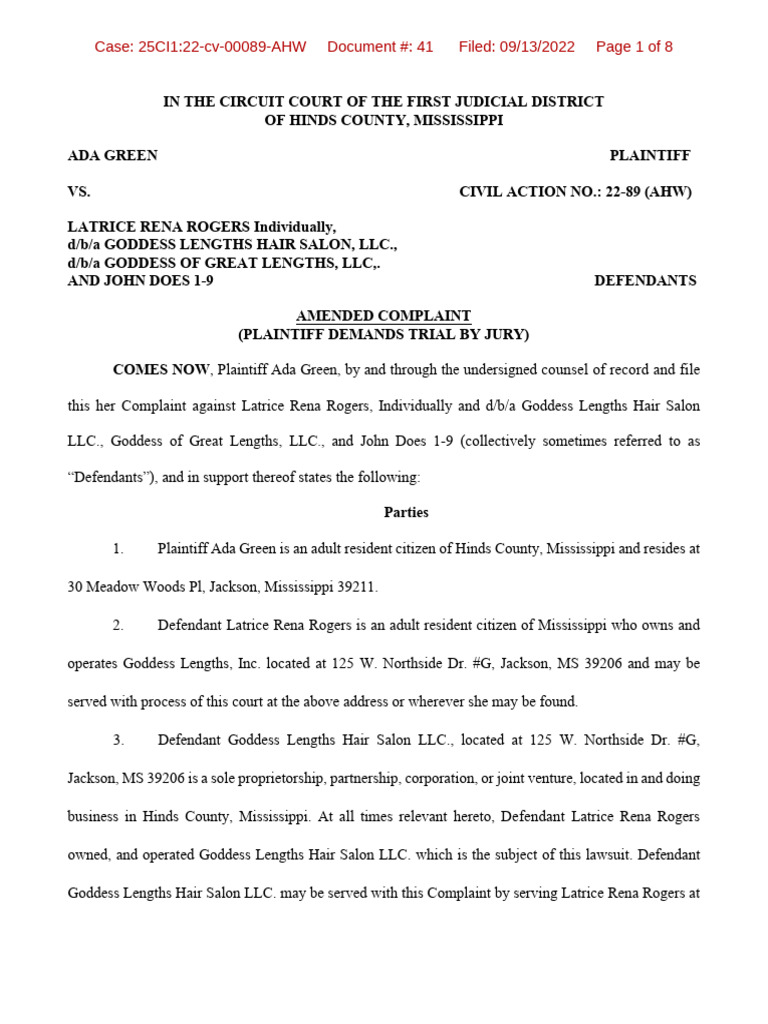 Case: 25CI1:22-cv-00089-AHW Document #: 41 Filed: 09/13/2022 Page 1 of 8

IN THE CIRCUIT COURT OF THE FIRST JUDICIAL DISTRICT
OF HINDS COUNTY, MISSISSIPPI

ADA GREEN PLAINTIFF

VS. CIVIL ACTION NO.: 22-89 (AHW)

LATRICE RENA ROGERS Individually,
d/b/a GODDESS LENGTHS HAIR SALON, LLC.,
d/b/a GODDESS OF GREAT LENGTHS, LLC,.
AND JOHN DOES 1-9 DEFENDANTS

AMENDED COMPLAINT
(PLAINTIFF DEMANDS TRIAL BY JURY)

COMES NOW, Plaintiff Ada Green, by and through the undersigned counsel of record and file this her Complaint against Latrice Rena Rogers, Individually and d/b/a Goddess Lengths Hair Salon LLC., Goddess of Great Lengths, LLC., and John Does 1-9 (collectively sometimes referred to as "Defendants"), and in support thereof states the following:

Parties

1. Plaintiff Ada Green is an adult resident citizen of Hinds County, Mississippi and resides at 30 Meadow Woods Pl, Jackson, Mississippi 39211.

2. Defendant Latrice Rena Rogers is an adult resident citizen of Mississippi who owns and operates Goddess Lengths, Inc. located at 125 W. Northside Dr. #G, Jackson, MS 39206 and may be served with process of this court at the above address or wherever she may be found.

3. Defendant Goddess Lengths Hair Salon LLC., located at 125 W. Northside Dr. #G, Jackson, MS 39206 is a sole proprietorship, partnership, corporation, or joint venture, located in and doing business in Hinds County, Mississippi. At all times relevant hereto, Defendant Latrice Rena Rogers owned, and operated Goddess Lengths Hair Salon LLC. which is the subject of this lawsuit. Defendant Goddess Lengths Hair Salon LLC. may be served with this Complaint by serving Latrice Rena Rogers at